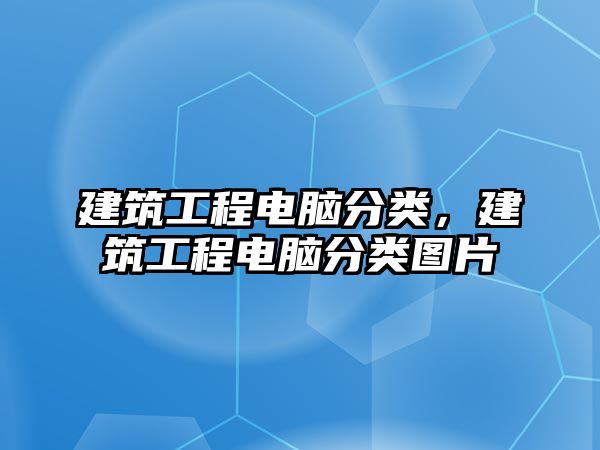 建筑工程电脑分类，建筑工程电脑分类图片